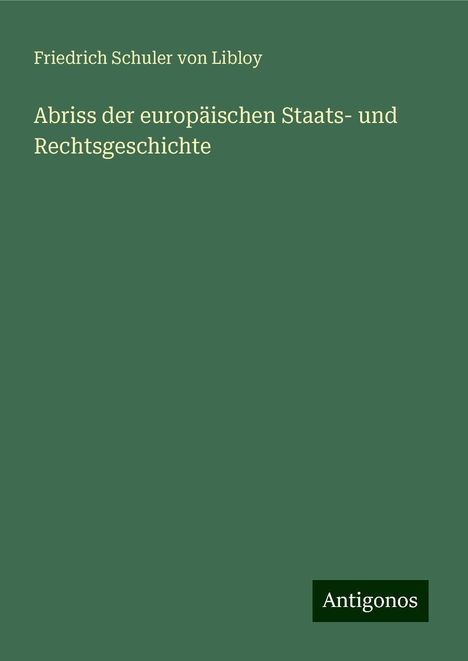 Friedrich Schuler von Libloy

Abriss der europäischen Staats- und Rechtsgeschichte

Antigonos